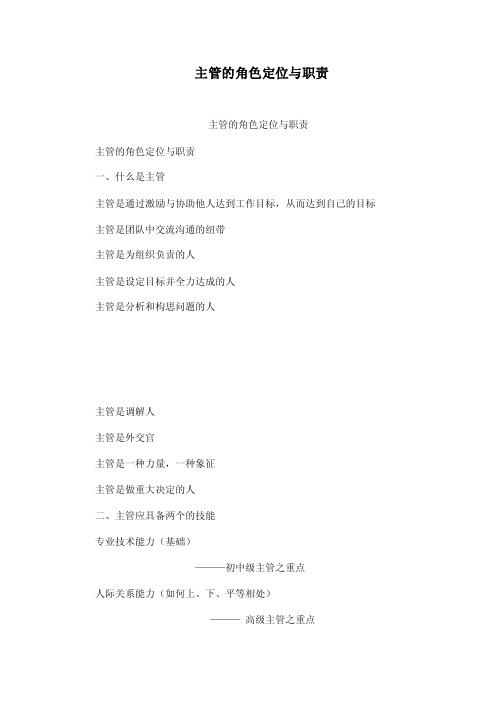 主管的角色定位与职责

主管的角色定位与职责

主管的角色定位与职责

一、什么是主管

主管是通过激励与协助他人达到工作目标，从而达到自己的目标

主管是团队中交流沟通的纽带

主管是为组织负责的人

主管是设定目标并全力达成的人

主管是分析和构思问题的人

主管是调解人

主管是外交官

主管是一种力量，一种象征

主管是做重大决定的人

二、主管应具备两个的技能

专业技术能力（基础）

———初中级主管之重点

人际关系能力（如何上、下、平等相处）

——— 高级主管之重点